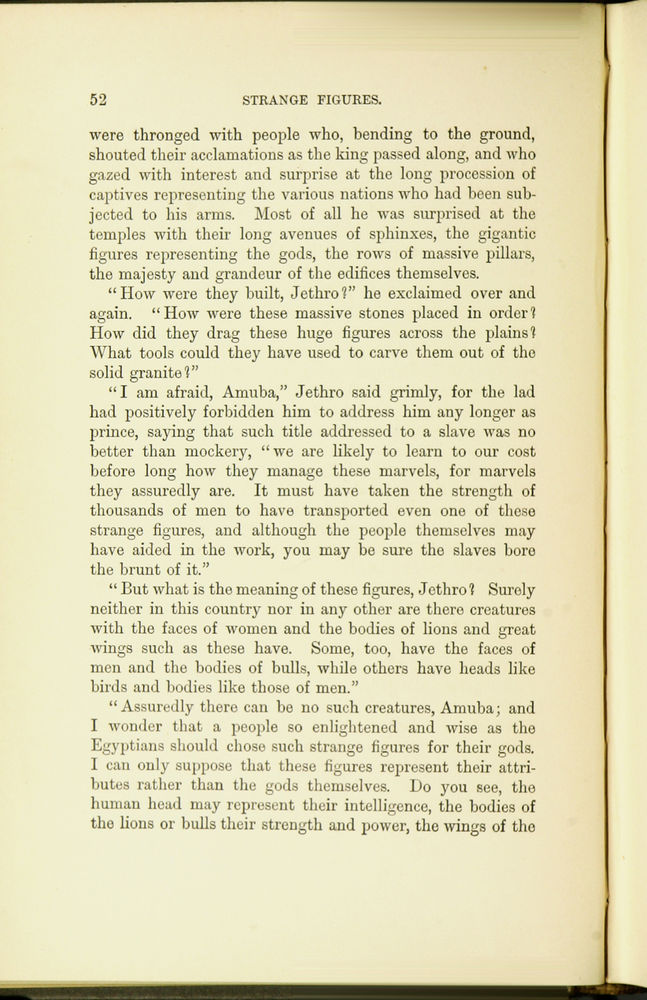 52 STRANGE FIGURES.

were thronged with people who, bending to the ground, shouted their acclamations as the king passed along, and who gazed with interest and surprise at the long procession of captives representing the various nations who had been subjected to his arms. Most of all he was surprised at the temples with their long avenues of sphinxes, the gigantic figures representing the gods, the rows of massive pillars, the majesty and grandeur of the edifices themselves.

"How were they built, Jethro?" he exclaimed over and again. "How were these massive stones placed in order? How did they drag these huge figures across the plains? What tools could they have used to carve them out of the solid granite?"

"I am afraid, Amuba," Jethro said grimly, for the lad had positively forbidden him to address him any longer as prince, saying that such title addressed to a slave was no better than mockery, "we are likely to learn to our cost before long how they manage these marvels, for marvels they assuredly are. It must have taken the strength of thousands of men to have transported even one of these strange figures, and although the people themselves may have aided in the work, you may be sure the slaves bore the brunt of it."

"But what is the meaning of these figures, Jethro? Surely neither in this country nor in any other are there creatures with the faces of women and the bodies of lions and great wings such as these have. Some, too, have the faces of men and the bodies of bulls, while others have heads like birds and bodies like those of men."

"Assuredly there can be no such creatures, Amuba; and I wonder that a people so enlightened and wise as the Egyptians should chose such strange figures for their gods. I can only suppose that these figures represent their attributes rather than the gods themselves. Do you see, the human head may represent their intelligence, the bodies of the lions or bulls their strength and power, the wings of the